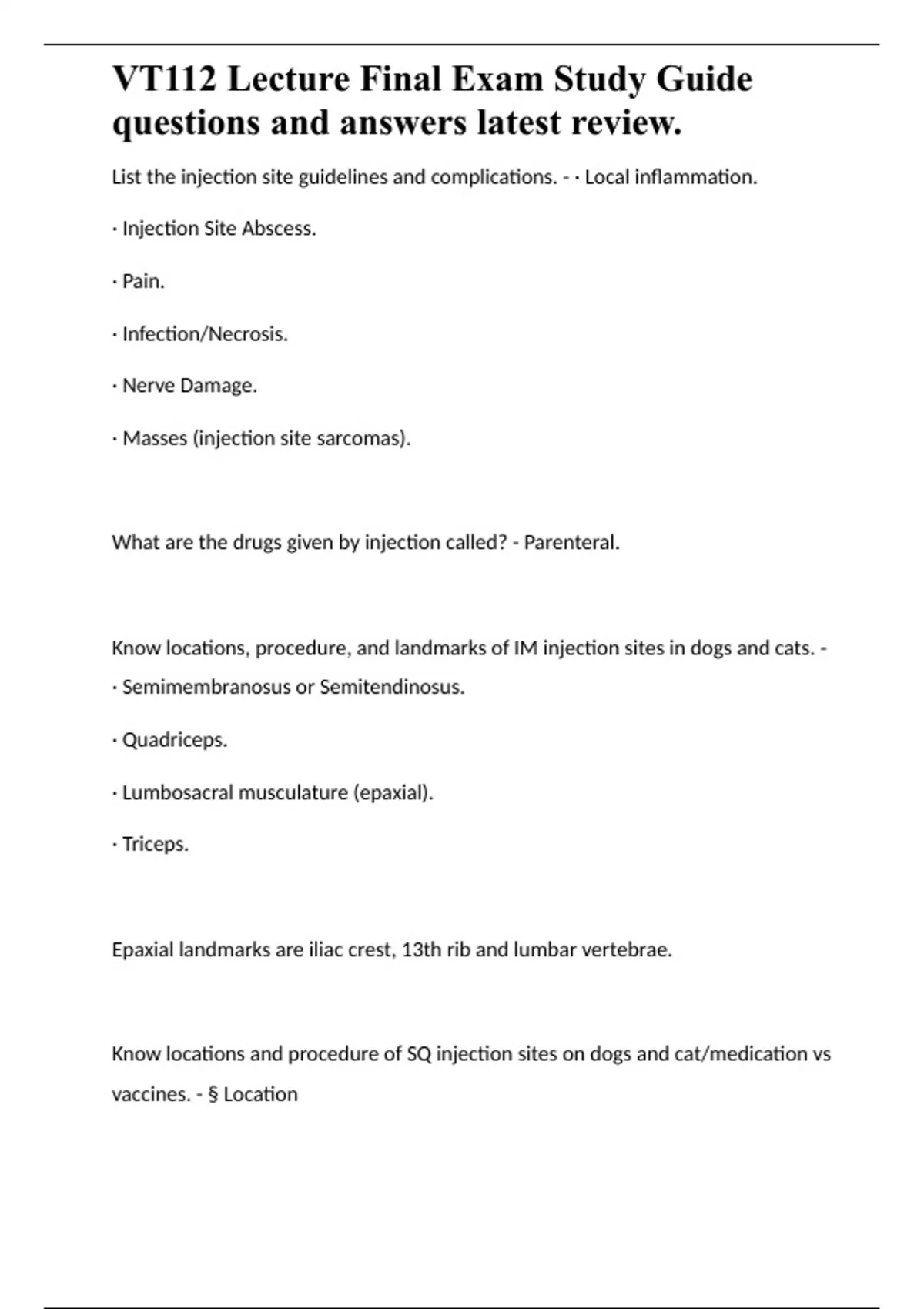 VT112 Lecture Final Exam Study Guide questions and answers latest review.

List the injection site guidelines and complications. - · Local inflammation.

· Injection Site Abscess.

· Pain.

· Infection/Necrosis.

· Nerve Damage.

· Masses (injection site sarcomas).

What are the drugs given by injection called? - Parenteral.

Know locations, procedure, and landmarks of IM injection sites in dogs and cats. - · Semimembranosus or Semitendinosus.

· Quadriceps.

· Lumbosacral musculature (epaxial).

· Triceps.

Epaxial landmarks are iliac crest, 13th rib and lumbar vertebrae.

Know locations and procedure of SQ injection sites on dogs and cat/medication vs vaccines. - § Location